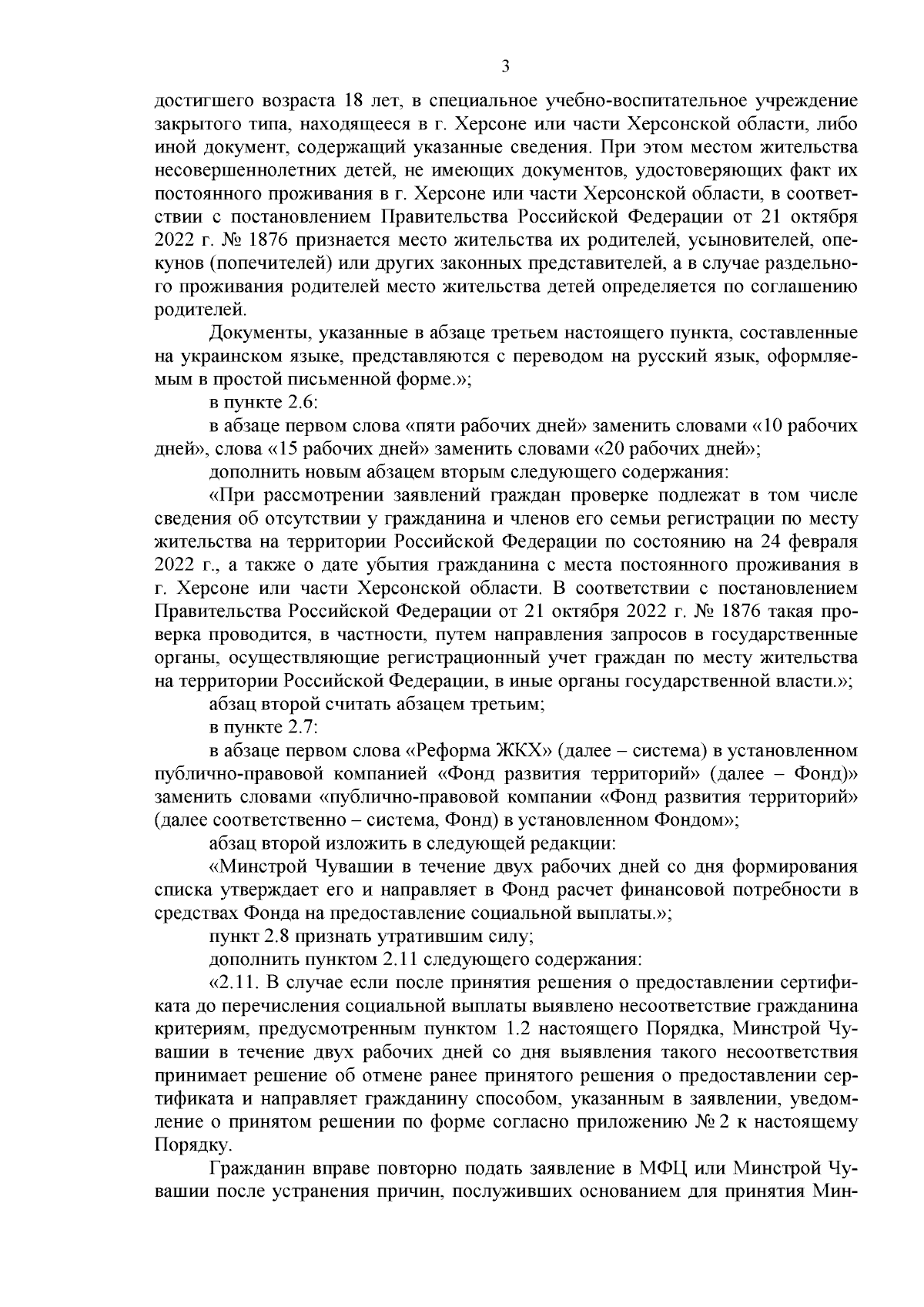 3

достигшего возраста 18 лет, в специальное учебно-воспитательное учреждение закрытого типа, находящееся в г. Херсоне или части Херсонской области, либо иной документ, содержащий указанные сведения. При этом местом жительства несовершеннолетних детей, не имеющих документов, удостоверяющих факт их постоянного проживания в г. Херсоне или части Херсонской области, в соответствии с постановлением Правительства Российской Федерации от 21 октября 2022 г. № 1876 признается место жительства их родителей, усыновителей, опекунов (попечителей) или других законных представителей, а в случае раздельного проживания родителей место жительства детей определяется по соглашению родителей.

Документы, указанные в абзаце третьем настоящего пункта, составленные на украинском языке, представляются с переводом на русский язык, оформляемым в простой письменной форме.»;

в пункте 2.6:

в абзаце первом слова «пяти рабочих дней» заменить словами «10 рабочих дней», слова «15 рабочих дней» заменить словами «20 рабочих дней»;

дополнить новым абзацем вторым следующего содержания:

«При рассмотрении заявлений граждан проверке подлежат в том числе сведения об отсутствии у гражданина и членов его семьи регистрации по месту жительства на территории Российской Федерации по состоянию на 24 февраля 2022 г., а также о дате убытия гражданина с места постоянного проживания в г. Херсоне или части Херсонской области. В соответствии с постановлением Правительства Российской Федерации от 21 октября 2022 г. № 1876 такая проверка проводится, в частности, путем направления запросов в государственные органы, осуществляющие регистрационный учет граждан по месту жительства на территории Российской Федерации, в иные органы государственной власти.»;

абзац второй считать абзацем третьим;

в пункте 2.7:

в абзаце первом слова «Реформа ЖКХ» (далее – система) в установленном публично-правовой компанией «Фонд развития территорий» (далее – Фонд)» заменить словами «публично-правовой компании «Фонд развития территорий» (далее соответственно – система, Фонд) в установленном Фондом»;

абзац второй изложить в следующей редакции:

«Минстрой Чувашии в течение двух рабочих дней со дня формирования списка утверждает его и направляет в Фонд расчет финансовой потребности в средствах Фонда на предоставление социальной выплаты.»;

пункт 2.8 признать утратившим силу;

дополнить пунктом 2.11 следующего содержания:

«2.11. В случае если после принятия решения о предоставлении сертификата до перечисления социальной выплаты выявлено несоответствие гражданина критериям, предусмотренным пунктом 1.2 настоящего Порядка, Минстрой Чувашии в течение двух рабочих дней со дня выявления такого несоответствия принимает решение об отмене ранее принятого решения о предоставлении сертификата и направляет гражданину способом, указанным в заявлении, уведомление о принятом решении по форме согласно приложению № 2 к настоящему Порядку.

Гражданин вправе повторно подать заявление в МФЦ или Минстрой Чувашии после устранения причин, послуживших основанием для принятия Мин-